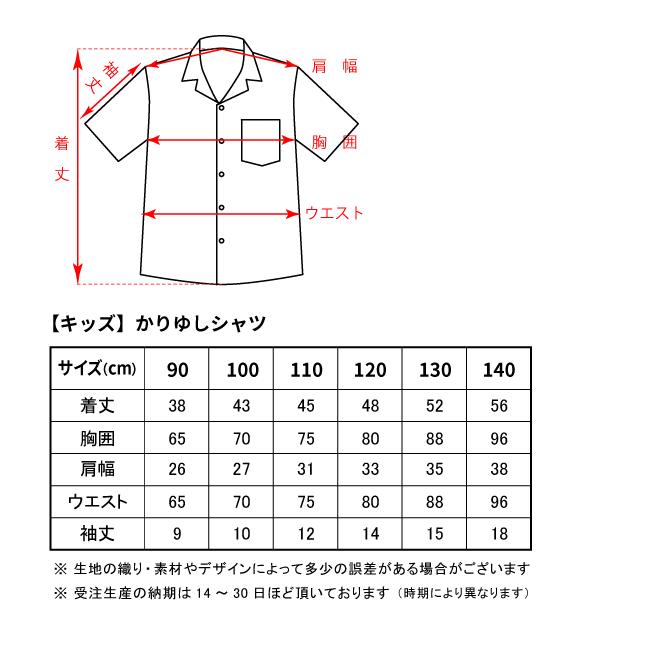 袖丈

肩幅

着丈

胸囲

ウエスト

【キッズ】かりゆしシャツ

| サイズ(cm) | 90 | 100 | 110 | 120 | 130 | 140 |
|---|---|---|---|---|---|---|
| 着丈 | 38 | 43 | 45 | 48 | 52 | 56 |
| 胸囲 | 65 | 70 | 75 | 80 | 88 | 96 |
| 肩幅 | 26 | 27 | 31 | 33 | 35 | 38 |
| ウエスト | 65 | 70 | 75 | 80 | 88 | 96 |
| 袖丈 | 9 | 10 | 12 | 14 | 15 | 18 |

※ 生地の織り・素材やデザインによって多少の誤差がある場合がございます

※ 受注生産の納期は 14 ～ 30 日ほど頂いております（時期により異なります）